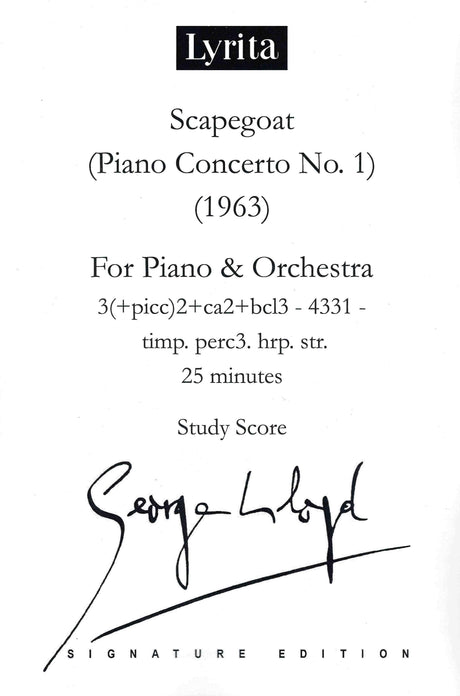 Lyrita

Scapegoat
(Piano Concerto No. 1)
(1963)

For Piano & Orchestra
3(+picc)2+ca2+bcl3 - 4331 -
timp. perc3. hrp. str.
25 minutes

Study Score

George Lloyd

SIGNATURE EDITION